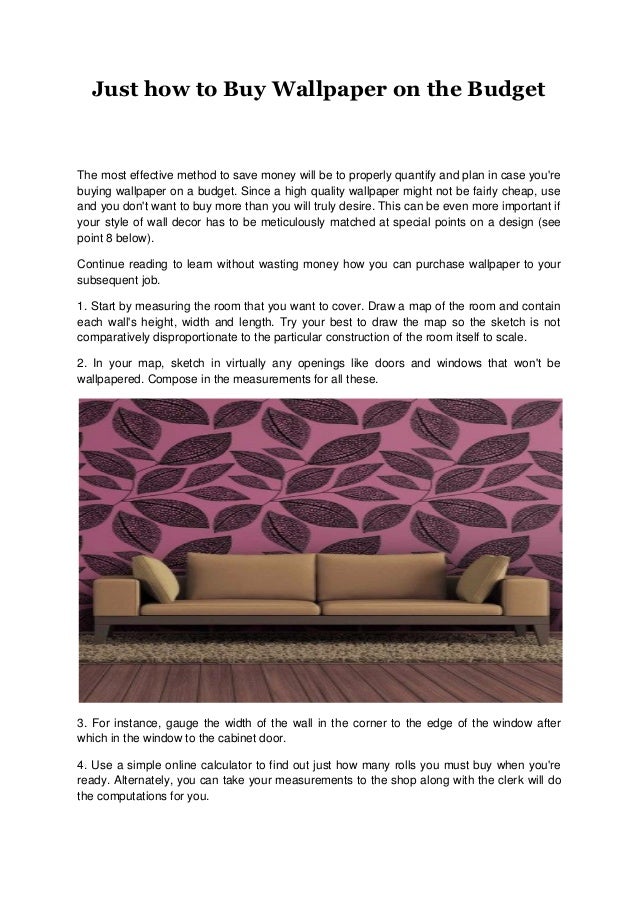 Just how to Buy Wallpaper on the Budget

The most effective method to save money will be to properly quantify and plan in case you're buying wallpaper on a budget. Since a high quality wallpaper might not be fairly cheap, use and you don't want to buy more than you will truly desire. This can be even more important if your style of wall decor has to be meticulously matched at special points on a design (see point 8 below).

Continue reading to learn without wasting money how you can purchase wallpaper to your subsequent job.

1. Start by measuring the room that you want to cover. Draw a map of the room and contain each wall's height, width and length. Try your best to draw the map so the sketch is not comparatively disproportionate to the particular construction of the room itself to scale.

2. In your map, sketch in virtually any openings like doors and windows that won't be wallpapered. Compose in the measurements for all these.

3. For instance, gauge the width of the wall in the corner to the edge of the window after which in the window to the cabinet door.

4. Use a simple online calculator to find out just how many rolls you must buy when you're ready. Alternately, you can take your measurements to the shop along with the clerk will do the computations for you.